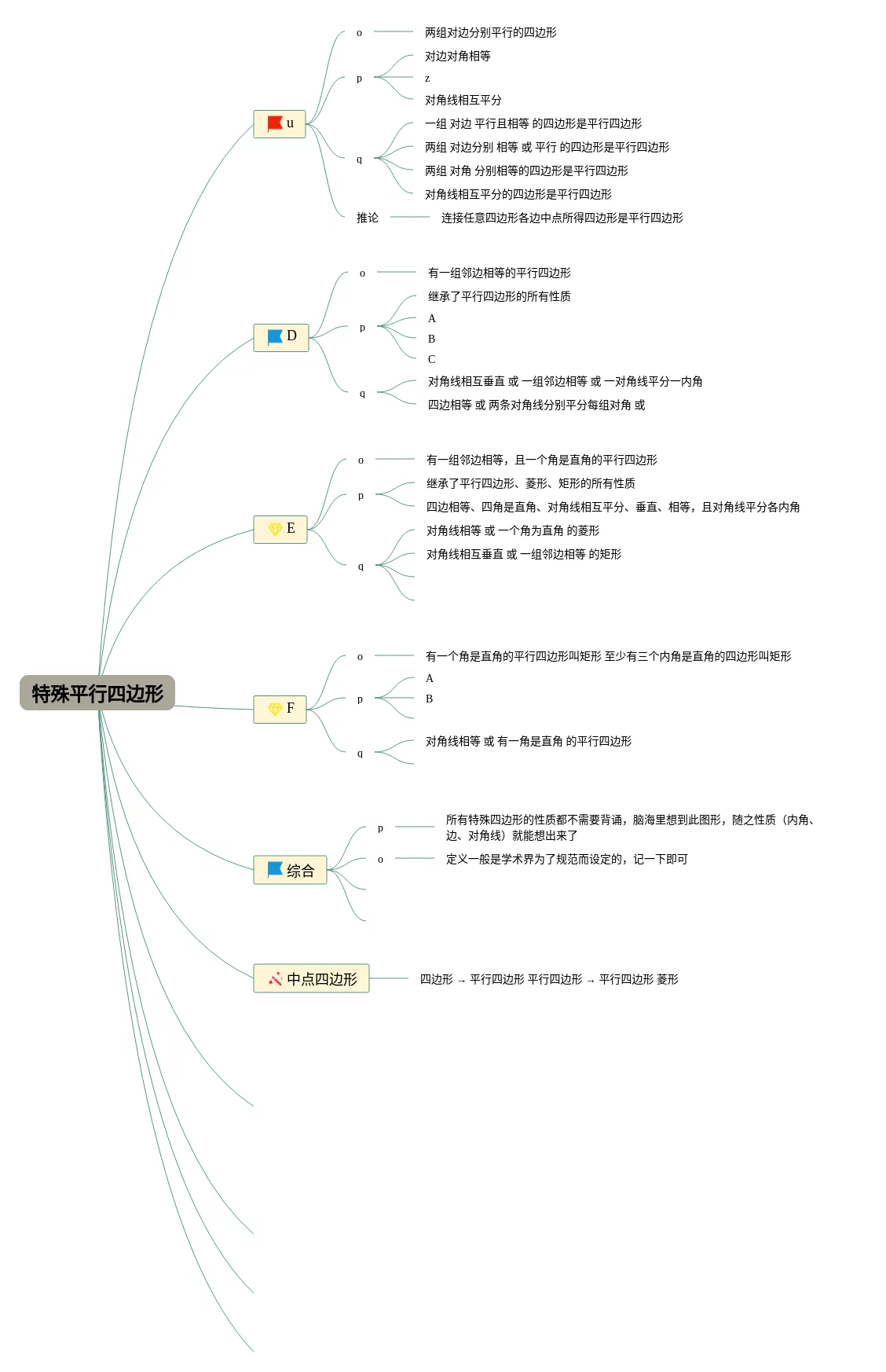 特殊平行四边形

u
o
两组对边分别平行的四边形
p
对边对角相等
z
对角线相互平分
q
一组 对边 平行且相等 的四边形是平行四边形
两组 对边分别 相等 或 平行 的四边形是平行四边形
两组 对角 分别相等的四边形是平行四边形
对角线相互平分的四边形是平行四边形
推论
连接任意四边形各边中点所得四边形是平行四边形

D
o
有一组邻边相等的平行四边形
p
继承了平行四边形的所有性质
A
B
C
q
对角线相互垂直 或 一组邻边相等 或 一对角线平分一内角
四边相等 或 两条对角线分别平分每组对角 或

E
o
有一组邻边相等，且一个角是直角的平行四边形
p
继承了平行四边形、菱形、矩形的所有性质
四边相等、四角是直角、对角线相互平分、垂直、相等，且对角线平分各内角
q
对角线相等 或 一个角为直角 的菱形
对角线相互垂直 或 一组邻边相等 的矩形

F
o
有一个角是直角的平行四边形叫矩形 至少有三个内角是直角的四边形叫矩形
p
A
B
q
对角线相等 或 有一角是直角 的平行四边形

综合
p
所有特殊四边形的性质都不需要背诵，脑海里想到此图形，随之性质（内角、边、对角线）就能想出来了
o
定义一般是学术界为了规范而设定的，记一下即可

中点四边形
四边形 → 平行四边形 平行四边形 → 平行四边形 菱形